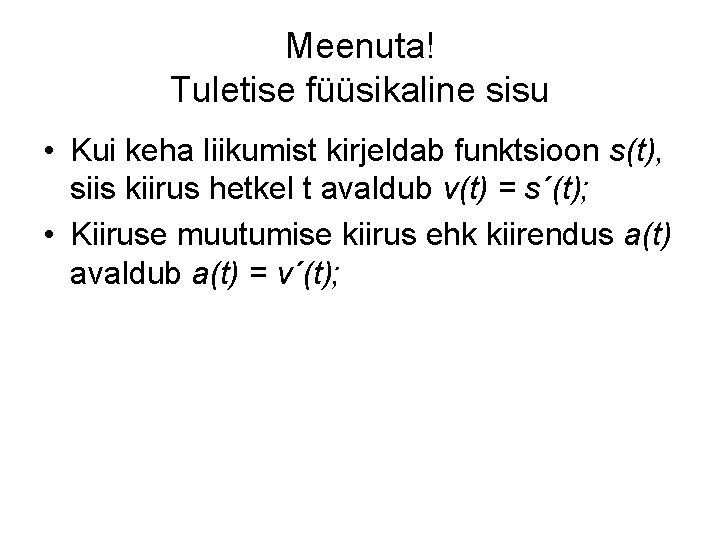 Meenuta!
Tuletise füüsikaline sisu

• Kui keha liikumist kirjeldab funktsioon $s(t)$, siis kiirus hetkel t avaldub $v(t) = s'(t)$;

• Kiiruse muutumise kiirus ehk kiirendus $a(t)$ avaldub $a(t) = v'(t)$;